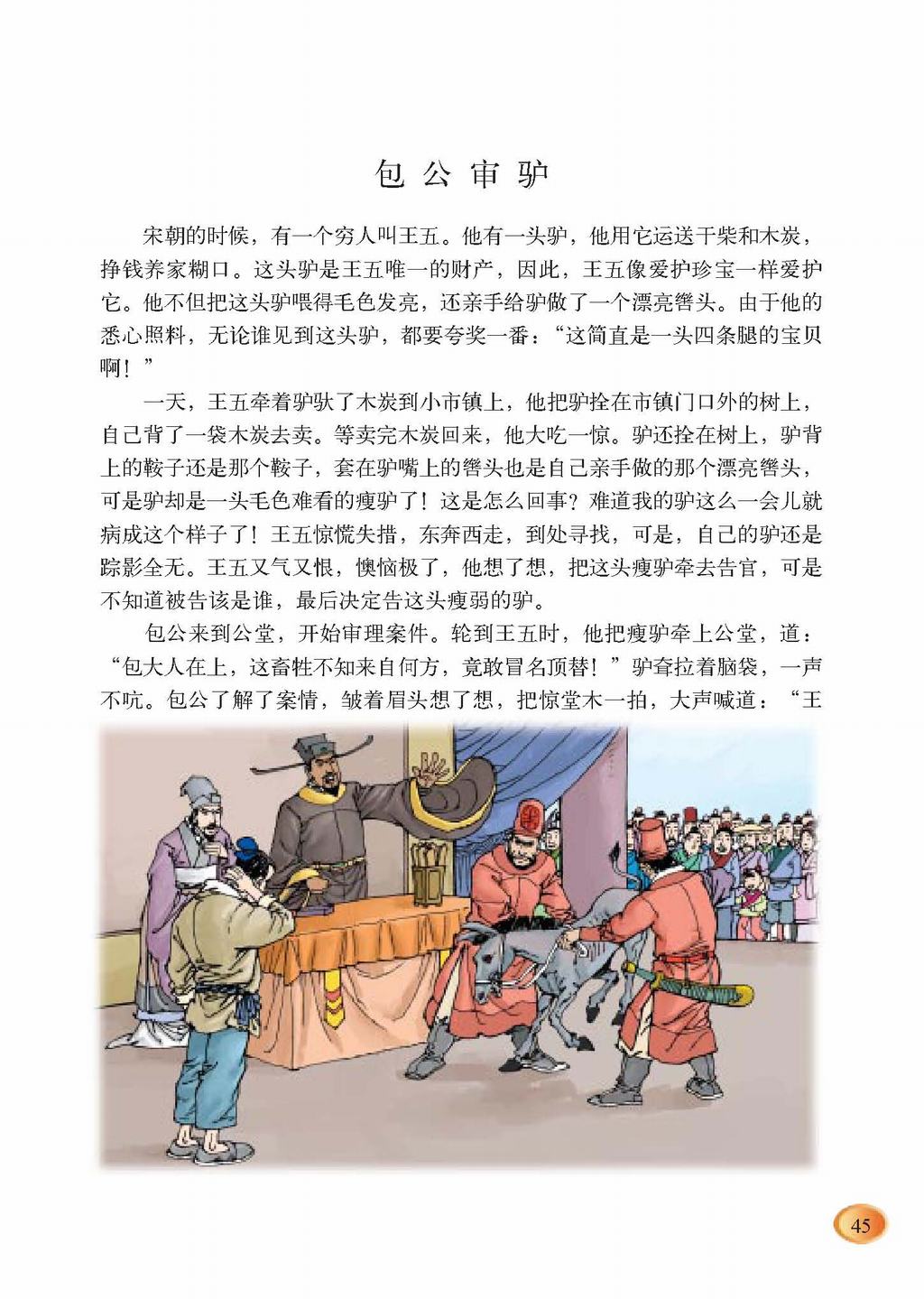 包公审驴

宋朝的时候，有一个穷人叫王五。他有一头驴，他用它运送干柴和木炭，挣钱养家糊口。这头驴是王五唯一的财产，因此，王五像爱护珍宝一样爱护它。他不但把这头驴喂得毛色发亮，还亲手给驴做了一个漂亮辔头。由于他的悉心照料，无论谁见到这头驴，都要夸奖一番：“这简直是一头四条腿的宝贝啊！”

一天，王五牵着驴驮了木炭到小市镇上，他把驴拴在市镇门口外的树上，自己背了一袋木炭去卖。等卖完木炭回来，他大吃一惊。驴还拴在树上，驴背上的鞍子还是那个鞍子，套在驴嘴上的辔头也是自己亲手做的那个漂亮辔头，可是驴却是一头毛色难看的瘦驴了！这是怎么回事？难道我的驴这么一会儿就病成这个样子了！王五惊慌失措，东奔西走，到处寻找，可是，自己的驴还是踪影全无。王五又气又恨，懊恼极了，他想了想，把这头瘦驴牵去告官，可是不知道被告该是谁，最后决定告这头瘦弱的驴。

包公来到公堂，开始审理案件。轮到王五时，他把瘦驴牵上公堂，道：“包大人在上，这畜牲不知来自何方，竟敢冒名顶替！”驴耷拉着脑袋，一声不吭。包公了解了案情，皱着眉头想了想，把惊堂木一拍，大声喊道：“王

45